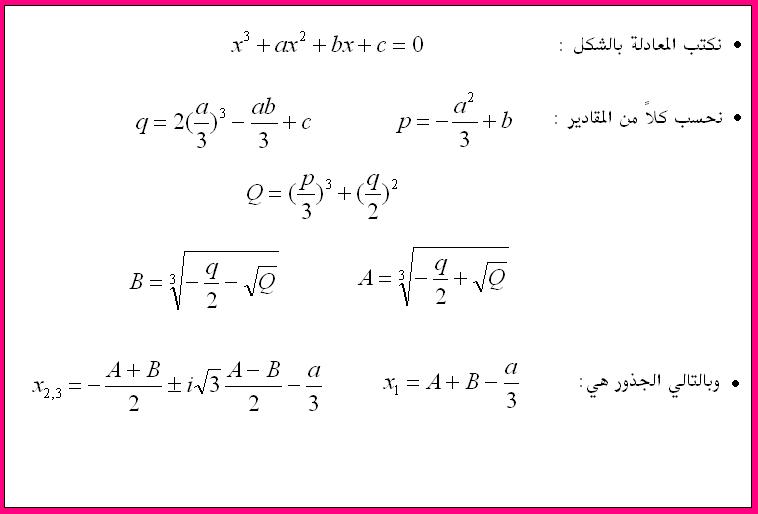 • نكتب المعادلة بالشكل : $x^3 + ax^2 + bx + c = 0$

• نحسب كلاً من المقادير : $p = -\frac{a^2}{3} + b$ $q = 2(\frac{a}{3})^3 - \frac{ab}{3} + c$

$Q = (\frac{p}{3})^3 + (\frac{q}{2})^2$

$A = \sqrt[3]{-\frac{q}{2} + \sqrt{Q}}$ $B = \sqrt[3]{-\frac{q}{2} - \sqrt{Q}}$

• وبالتالي الجذور هي: $x_1 = A + B - \frac{a}{3}$ $x_{2,3} = -\frac{A+B}{2} \pm i\sqrt{3}\frac{A-B}{2} - \frac{a}{3}$